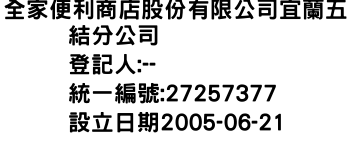 全家便利商店股份有限公司宜蘭五結分公司
登記人:--
統一編號:27257377
設立日期2005-06-21